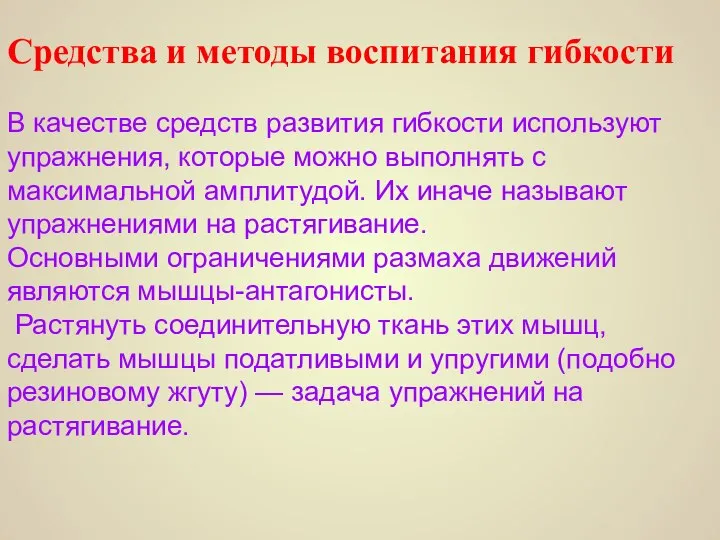 Средства и методы воспитания гибкости

В качестве средств развития гибкости используют упражнения, которые можно выполнять с максимальной амплитудой. Их иначе называют упражнениями на растягивание.
Основными ограничениями размаха движений являются мышцы-антагонисты.
Растянуть соединительную ткань этих мышц, сделать мышцы податливыми и упругими (подобно резиновому жгуту) — задача упражнений на растягивание.